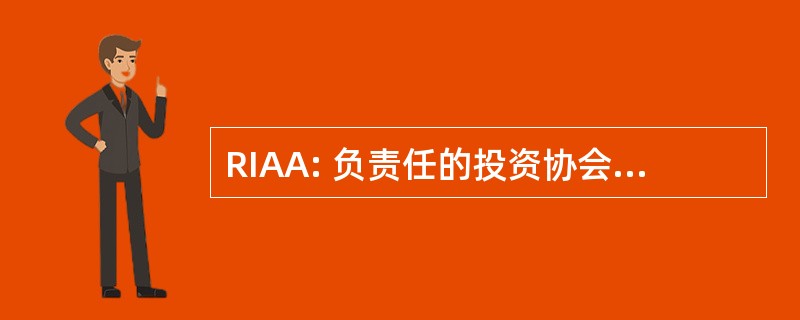 RIAA: 负责任的投资协会...